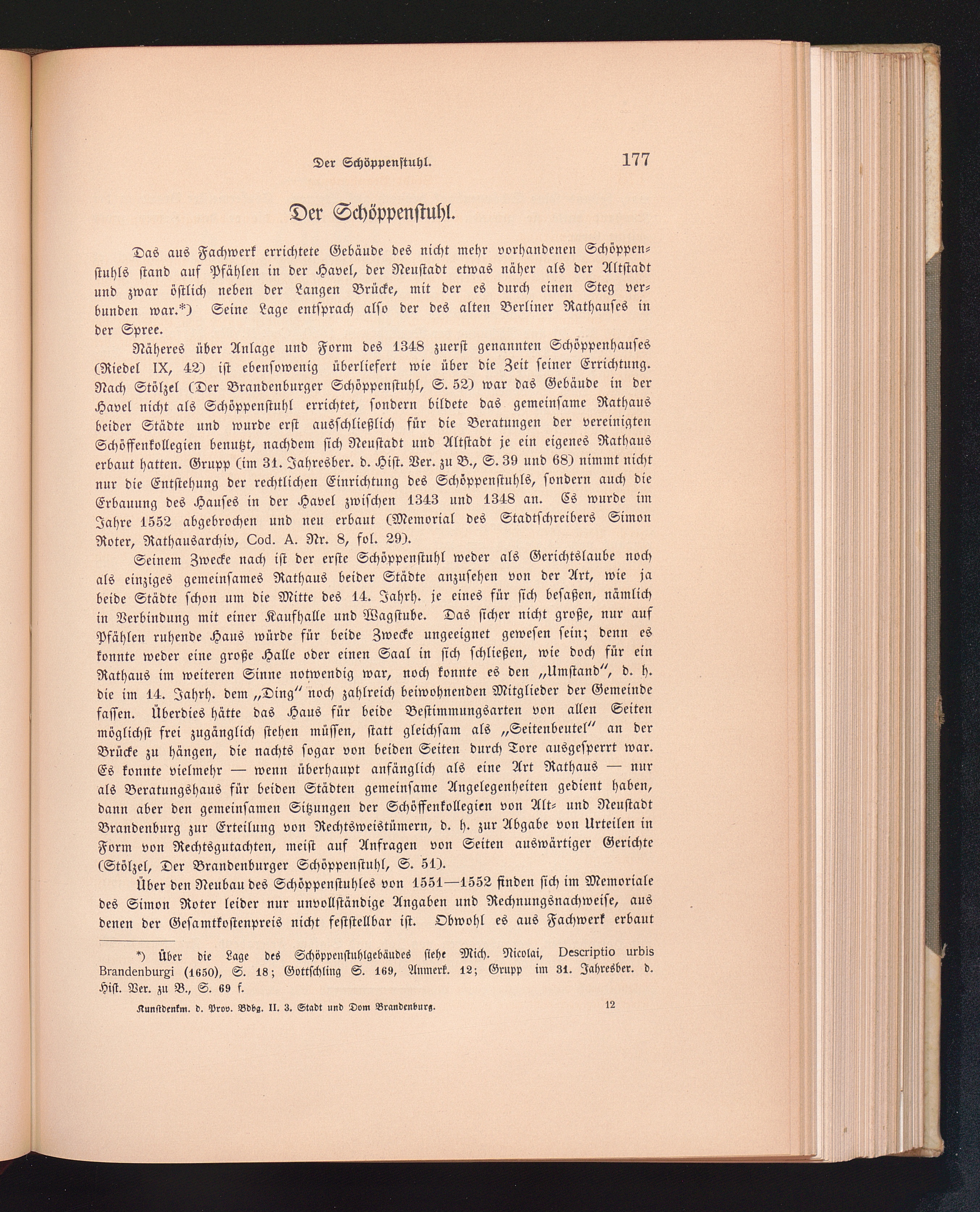 Der Schöppenstuhl. 177

Der Schöppenstuhl.

Das aus Fachwerk errichtete Gebäude des nicht mehr vorhandenen Schöppenstuhls stand auf Pfählen in der Havel, der Neustadt etwas näher als der Altstadt und zwar östlich neben der Langen Brücke, mit der es durch einen Steg verbunden war.*) Seine Lage entsprach also der des alten Berliner Rathauses in der Spree.

Näheres über Anlage und Form des 1348 zuerst genannten Schöppenhauses (Riedel IX, 42) ist ebensowenig überliefert wie über die Zeit seiner Errichtung. Nach Stölzel (Der Brandenburger Schöppenstuhl, S. 52) war das Gebäude in der Havel nicht als Schöppenstuhl errichtet, sondern bildete das gemeinsame Rathaus beider Städte und wurde erst ausschließlich für die Beratungen der vereinigten Schöffenkollegien benutzt, nachdem sich Neustadt und Altstadt je ein eigenes Rathaus erbaut hatten. Grupp (im 31. Jahresber. d. Hist. Ver. zu B., S. 39 und 68) nimmt nicht nur die Entstehung der rechtlichen Einrichtung des Schöppenstuhls, sondern auch die Erbauung des Hauses in der Havel zwischen 1343 und 1348 an. Es wurde im Jahre 1552 abgebrochen und neu erbaut (Memorial des Stadtschreibers Simon Roter, Rathausarchiv, Cod. A. Nr. 8, fol. 29).

Seinem Zwecke nach ist der erste Schöppenstuhl weder als Gerichtslaube noch als einziges gemeinsames Rathaus beider Städte anzusehen von der Art, wie ja beide Städte schon um die Mitte des 14. Jahrh. je eines für sich besaßen, nämlich in Verbindung mit einer Kaufhalle und Wagstube. Das sicher nicht große, nur auf Pfählen ruhende Haus würde für beide Zwecke ungeeignet gewesen sein; denn es konnte weder eine große Halle oder einen Saal in sich schließen, wie doch für ein Rathaus im weiteren Sinne notwendig war, noch konnte es den „Umstand", d. h. die im 14. Jahrh. dem „Ding" noch zahlreich beiwohnenden Mitglieder der Gemeinde fassen. Überdies hätte das Haus für beide Bestimmungsarten von allen Seiten möglichst frei zugänglich stehen müssen, statt gleichsam als „Seitenbeutel" an der Brücke zu hängen, die nachts sogar von beiden Seiten durch Tore ausgesperrt war. Es konnte vielmehr — wenn überhaupt anfänglich als eine Art Rathaus — nur als Beratungshaus für beiden Städten gemeinsame Angelegenheiten gedient haben, dann aber den gemeinsamen Sitzungen der Schöffenkollegien von Alt- und Neustadt Brandenburg zur Erteilung von Rechtsweistümern, d. h. zur Abgabe von Urteilen in Form von Rechtsgutachten, meist auf Anfragen von Seiten auswärtiger Gerichte (Stölzel, Der Brandenburger Schöppenstuhl, S. 51).

Über den Neubau des Schöppenstuhles von 1551—1552 finden sich im Memoriale des Simon Roter leider nur unvollständige Angaben und Rechnungsnachweise, aus denen der Gesamtkostenpreis nicht feststellbar ist. Obwohl es aus Fachwerk erbaut

*) Über die Lage des Schöppenstuhlgebäudes siehe Mich. Nicolai, Descriptio urbis Brandenburgi (1650), S. 18; Gottschling S. 169, Anmerk. 12; Grupp im 31. Jahresber. d. Hist. Ver. zu B., S. 69 f.

Kunstdenkm. d. Prov. Bdbg. II. 3. Stadt und Dom Brandenburg. 12